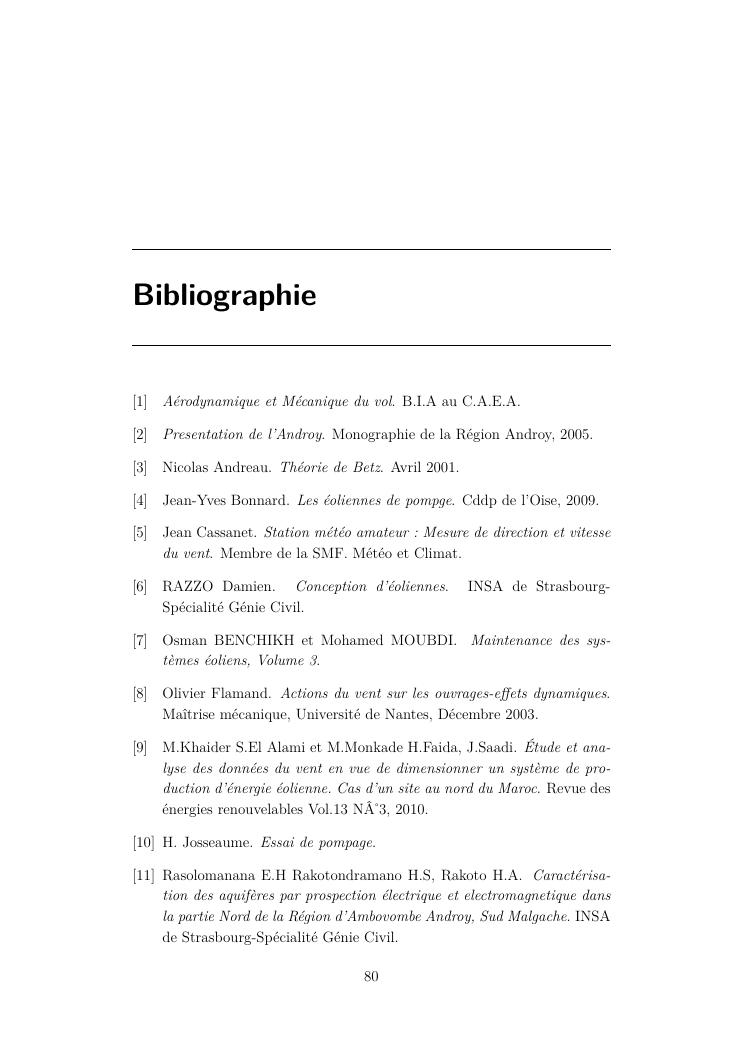 Bibliographie

[1] Aérodynamique et Mécanique du vol. B.I.A au C.A.E.A.

[2] Presentation de l'Androy. Monographie de la Région Androy, 2005.

[3] Nicolas Andreau. Théorie de Betz. Avril 2001.

[4] Jean-Yves Bonnard. Les éoliennes de pompge. Cddp de l'Oise, 2009.

[5] Jean Cassanet. Station météo amateur : Mesure de direction et vitesse du vent. Membre de la SMF. Météo et Climat.

[6] RAZZO Damien. Conception d'éoliennes. INSA de Strasbourg-Spécialité Génie Civil.

[7] Osman BENCHIKH et Mohamed MOUBDI. Maintenance des systèmes éoliens, Volume 3.

[8] Olivier Flamand. Actions du vent sur les ouvrages-effets dynamiques. Maîtrise mécanique, Université de Nantes, Décembre 2003.

[9] M.Khaider S.El Alami et M.Monkade H.Faida, J.Saadi. Étude et analyse des données du vent en vue de dimensionner un système de production d'énergie éolienne. Cas d'un site au nord du Maroc. Revue des énergies renouvelables Vol.13 NÂ°3, 2010.

[10] H. Josseaume. Essai de pompage.

[11] Rasolomanana E.H Rakotondramano H.S, Rakoto H.A. Caractérisation des aquifères par prospection électrique et electromagnetique dans la partie Nord de la Région d'Ambovombe Androy, Sud Malgache. INSA de Strasbourg-Spécialité Génie Civil.

80